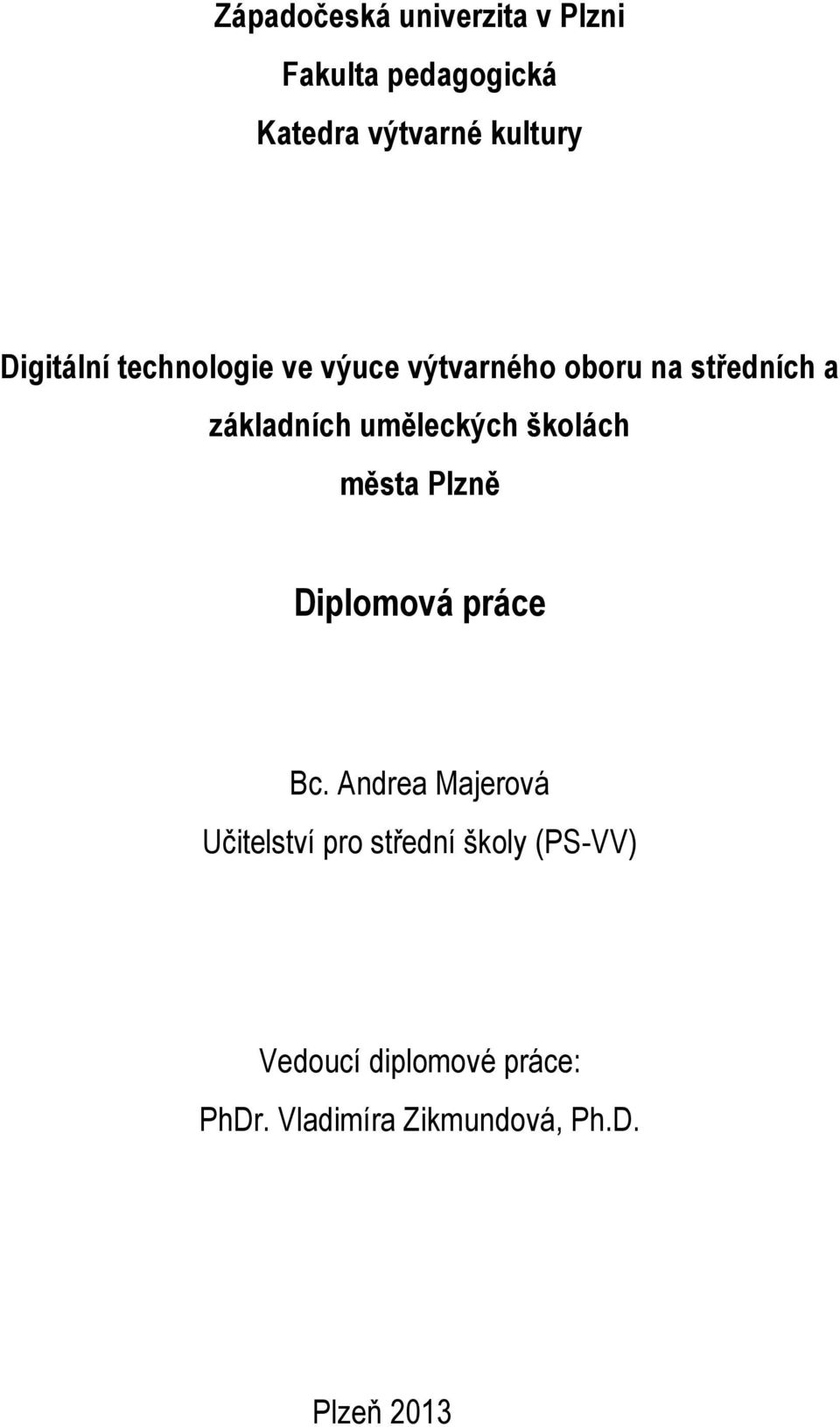 Západočeská univerzita v Plzni
Fakulta pedagogická
Katedra výtvarné kultury

Digitální technologie ve výuce výtvarného oboru na středních a základních uměleckých školách města Plzně

Diplomová práce

Bc. Andrea Majerová
Učitelství pro střední školy (PS-VV)

Vedoucí diplomové práce:
PhDr. Vladimíra Zikmundová, Ph.D.

Plzeň 2013